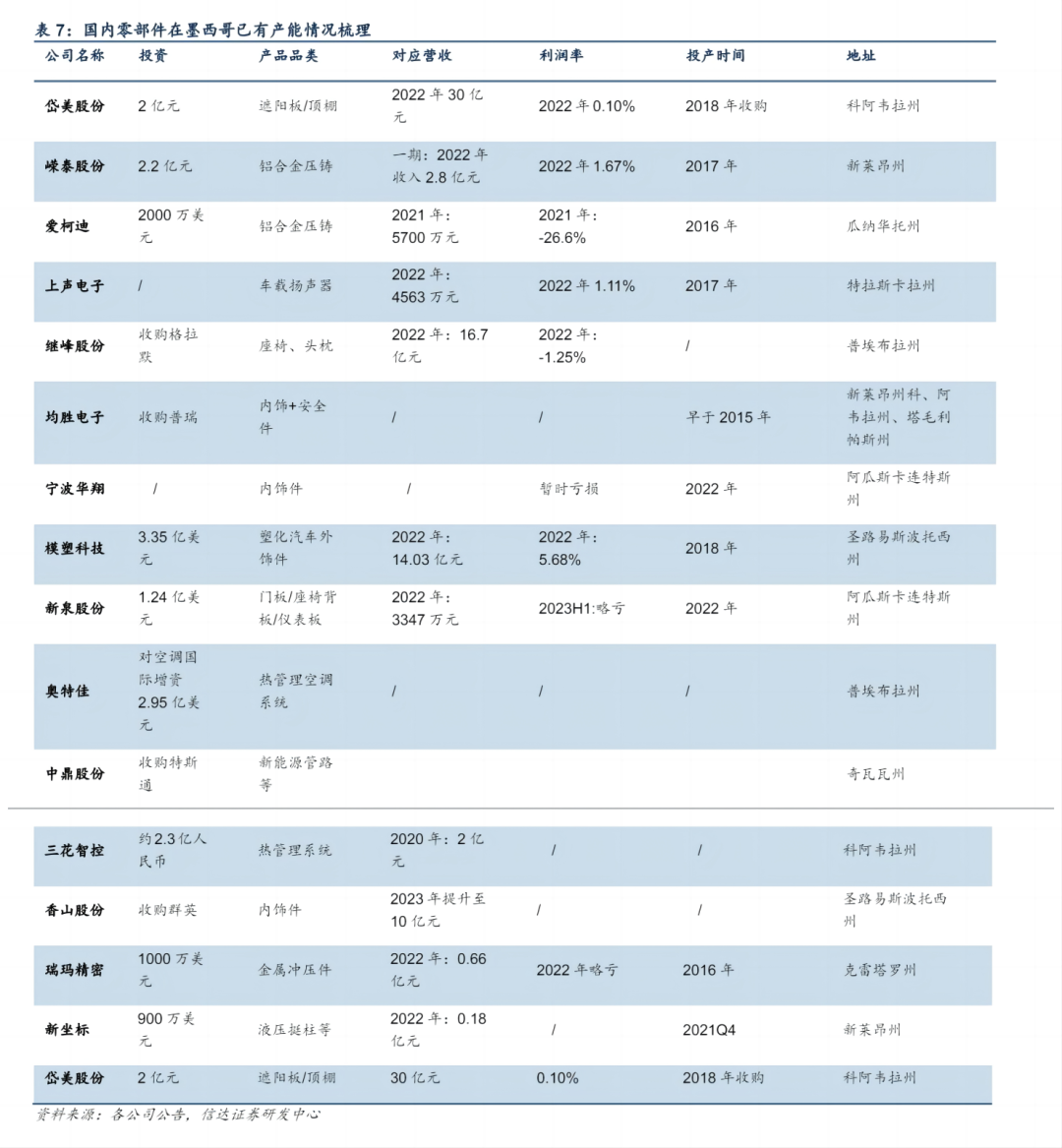 表 7：国内零部件在墨西哥已有产能情况梳理

| 公司名称 | 投资 | 产品品类 | 对应营收 | 利润率 | 投产时间 | 地址 |
|---|---|---|---|---|---|---|
| 岱美股份 | 2 亿元 | 遮阳板/顶棚 | 2022 年 30 亿元 | 2022 年 0.10% | 2018 年收购 | 科阿韦拉州 |
| 嵘泰股份 | 2.2 亿元 | 铝合金压铸 | 一期：2022 年收入 2.8 亿元 | 2022 年 1.67% | 2017 年 | 新莱昂州 |
| 爱柯迪 | 2000 万美元 | 铝合金压铸 | 2021 年：5700 万元 | 2021 年：-26.6% | 2016 年 | 瓜纳华托州 |
| 上声电子 | / | 车载扬声器 | 2022 年：4563 万元 | 2022 年 1.11% | 2017 年 | 特拉斯卡拉州 |
| 继峰股份 | 收购格拉默 | 座椅、头枕 | 2022 年：16.7 亿元 | 2022 年：-1.25% | / | 普埃布拉州 |
| 均胜电子 | 收购普瑞 | 内饰+安全件 | / | / | 早于 2015 年 | 新莱昂州科、阿韦拉州、塔毛利帕斯州 |
| 宁波华翔 | / | 内饰件 | / | 暂时亏损 | 2022 年 | 阿瓜斯卡连特斯州 |
| 模塑科技 | 3.35 亿美元 | 塑化汽车外饰件 | 2022 年：14.03 亿元 | 2022 年：5.68% | 2018 年 | 圣路易斯波托西州 |
| 新泉股份 | 1.24 亿美元 | 门板/座椅背板/仪表板 | 2022 年：3347 万元 | 2023H1:略亏 | 2022 年 | 阿瓜斯卡连特斯州 |
| 奥特佳 | 对空调国际增资 2.95 亿美元 | 热管理空调系统 | / | / | / | 普埃布拉州 |
| 中鼎股份 | 收购特斯通 | 新能源管路等 | | | | 奇瓦瓦州 |
| 三花智控 | 约 2.3 亿人民币 | 热管理系统 | 2020 年：2 亿元 | / | / | 科阿韦拉州 |
| 香山股份 | 收购群英 | 内饰件 | 2023 年提升至 10 亿元 | / | / | 圣路易斯波托西州 |
| 瑞玛精密 | 1000 万美元 | 金属冲压件 | 2022 年：0.66 亿元 | 2022 年略亏 | 2016 年 | 克雷塔罗州 |
| 新坐标 | 900 万美元 | 液压挺柱等 | 2022 年：0.18 亿元 | / | 2021Q4 | 新莱昂州 |
| 岱美股份 | 2 亿元 | 遮阳板/顶棚 | 30 亿元 | 0.10% | 2018 年收购 | 科阿韦拉州 |

资料来源：各公司公告，信达证券研发中心